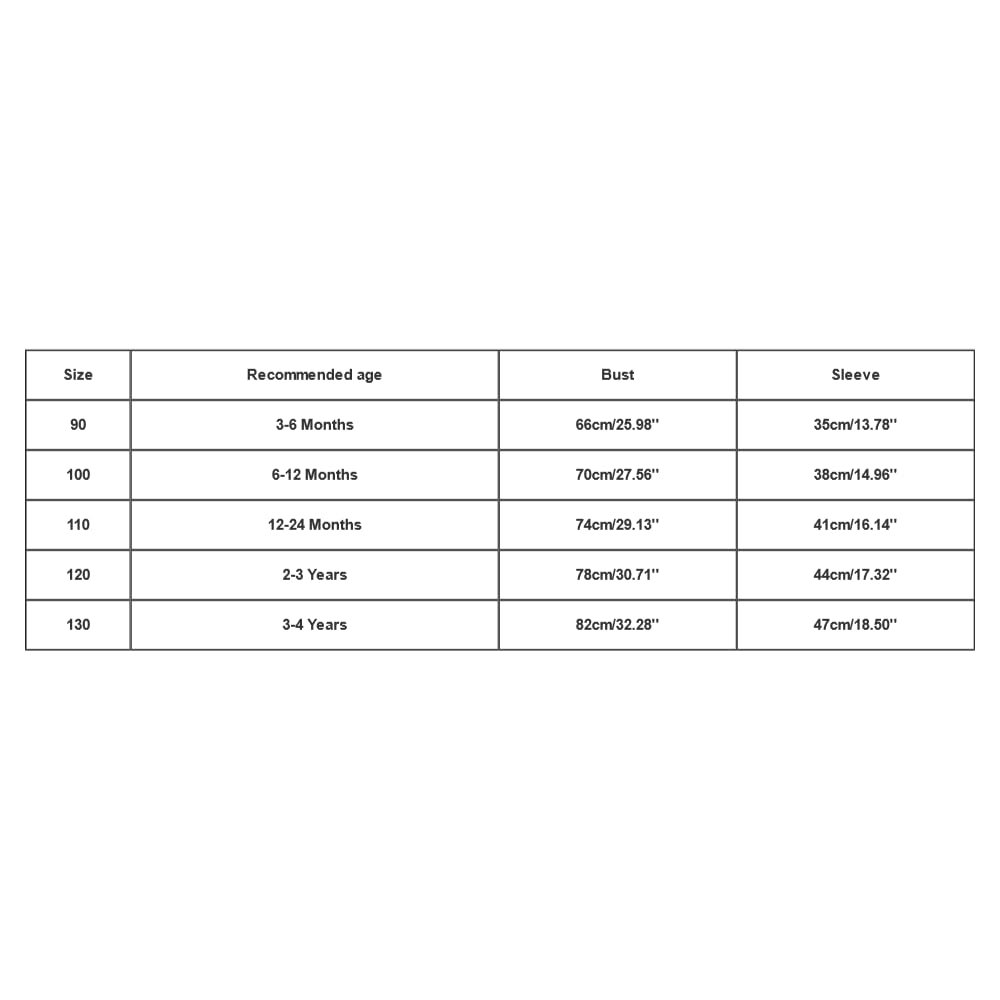 | Size | Recommended age | Bust | Sleeve |
|---|---|---|---|
| 90 | 3-6 Months | 66cm/25.98'' | 35cm/13.78'' |
| 100 | 6-12 Months | 70cm/27.56'' | 38cm/14.96'' |
| 110 | 12-24 Months | 74cm/29.13'' | 41cm/16.14'' |
| 120 | 2-3 Years | 78cm/30.71'' | 44cm/17.32'' |
| 130 | 3-4 Years | 82cm/32.28'' | 47cm/18.50'' |